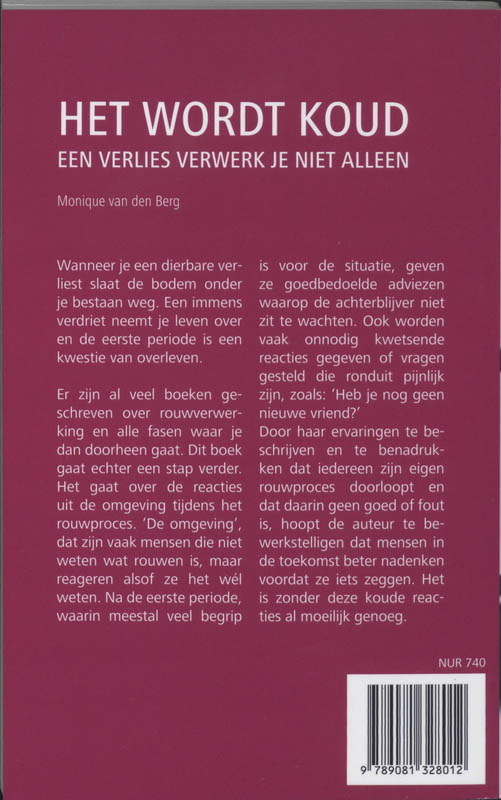 HET WORDT KOUD
EEN VERLIES VERWERK JE NIET ALLEEN

Monique van den Berg

Wanneer je een dierbare verliest slaat de bodem onder je bestaan weg. Een immens verdriet neemt je leven over en de eerste periode is een kwestie van overleven.

Er zijn al veel boeken geschreven over rouwverwerking en alle fasen waar je dan doorheen gaat. Dit boek gaat echter een stap verder. Het gaat over de reacties uit de omgeving tijdens het rouwproces. 'De omgeving', dat zijn vaak mensen die niet weten wat rouwen is, maar reageren alsof ze het wél weten. Na de eerste periode, waarin meestal veel begrip is voor de situatie, geven ze goedbedoelde adviezen waarop de achterblijver niet zit te wachten. Ook worden vaak onnodig kwetsende reacties gegeven of vragen gesteld die ronduit pijnlijk zijn, zoals: 'Heb je nog geen nieuwe vriend?'
Door haar ervaringen te beschrijven en te benadrukken dat iedereen zijn eigen rouwproces doorloopt en dat daarin geen goed of fout is, hoopt de auteur te bewerkstelligen dat mensen in de toekomst beter nadenken voordat ze iets zeggen. Het is zonder deze koude reacties al moeilijk genoeg.

NUR 740

9 789081 328012